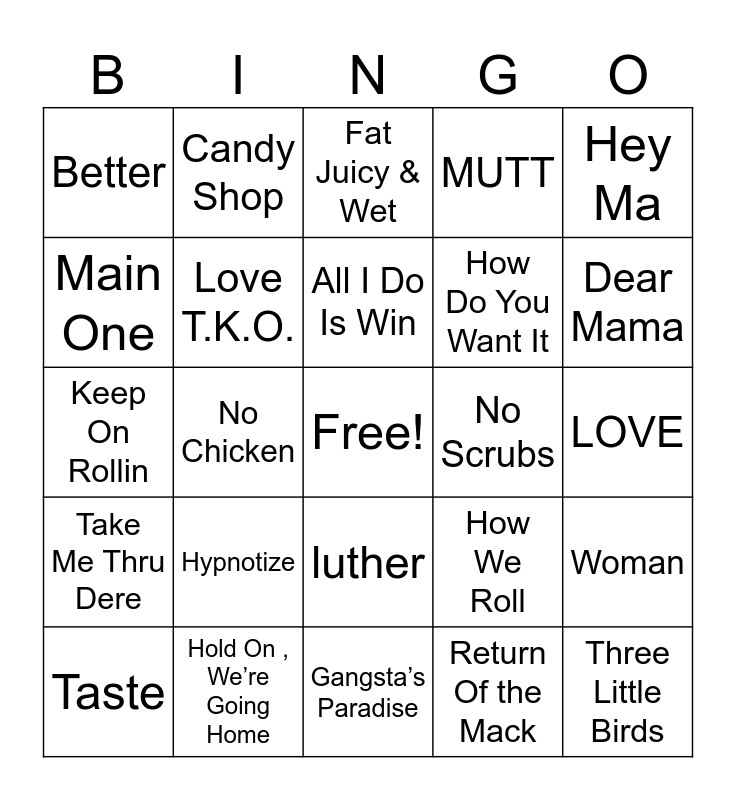 | B | I | N | G | O |
|---|---|---|---|---|
| Better | Candy Shop | Fat Juicy & Wet | MUTT | Hey Ma |
| Main One | Love T.K.O. | All I Do Is Win | How Do You Want It | Dear Mama |
| Keep On Rollin | No Chicken | Free! | No Scrubs | LOVE |
| Take Me Thru Dere | Hypnotize | luther | How We Roll | Woman |
| Taste | Hold On , We're Going Home | Gangsta's Paradise | Return Of the Mack | Three Little Birds |